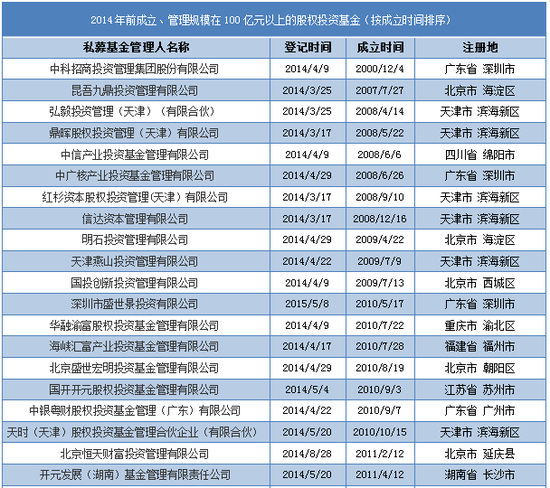 2014年前成立、管理规模在100亿元以上的股权投资基金（按成立时间排序）

| 私募基金管理人名称 | 登记时间 | 成立时间 | 注册地 |
|---|---|---|---|
| 中科招商投资管理集团股份有限公司 | 2014/4/9 | 2000/12/4 | 广东省 深圳市 |
| 昆吾九鼎投资管理有限公司 | 2014/3/25 | 2007/7/27 | 北京市 海淀区 |
| 弘毅投资管理（天津）（有限合伙） | 2014/3/25 | 2008/4/14 | 天津市 滨海新区 |
| 鼎晖股权投资管理（天津）有限公司 | 2014/3/17 | 2008/5/22 | 天津市 滨海新区 |
| 中信产业投资基金管理有限公司 | 2014/4/9 | 2008/6/6 | 四川省 绵阳市 |
| 中广核产业投资基金管理有限公司 | 2014/4/29 | 2008/6/26 | 广东省 深圳市 |
| 红杉资本股权投资管理(天津）有限公司 | 2014/3/17 | 2008/9/10 | 天津市 滨海新区 |
| 信达资本管理有限公司 | 2014/3/17 | 2008/12/16 | 天津市 滨海新区 |
| 明石投资管理有限公司 | 2014/4/29 | 2009/4/22 | 北京市 海淀区 |
| 天津燕山投资管理有限公司 | 2014/4/22 | 2009/7/9 | 天津市 滨海新区 |
| 国投创新投资管理有限公司 | 2014/4/9 | 2009/7/13 | 北京市 西城区 |
| 深圳市盛世景投资有限公司 | 2015/5/8 | 2010/5/17 | 广东省 深圳市 |
| 华融渝富股权投资基金管理有限公司 | 2014/4/9 | 2010/7/22 | 重庆市 渝北区 |
| 海峡汇富产业投资基金管理有限公司 | 2014/4/17 | 2010/7/28 | 福建省 福州市 |
| 北京盛世宏明投资基金管理有限公司 | 2014/4/29 | 2010/8/19 | 北京市 朝阳区 |
| 国开开元股权投资基金管理有限公司 | 2014/5/4 | 2010/9/3 | 江苏省 苏州市 |
| 中银粤财股权投资基金管理（广东）有限公司 | 2014/4/22 | 2010/9/7 | 广东省 广州市 |
| 天时（天津）股权投资基金管理合伙企业（有限合伙） | 2014/5/20 | 2010/10/15 | 天津市 滨海新区 |
| 北京恒天财富投资管理有限公司 | 2014/8/28 | 2011/2/12 | 北京市 延庆县 |
| 开元发展（湖南）基金管理有限责任公司 | 2014/5/20 | 2011/4/12 | 湖南省 长沙市 |